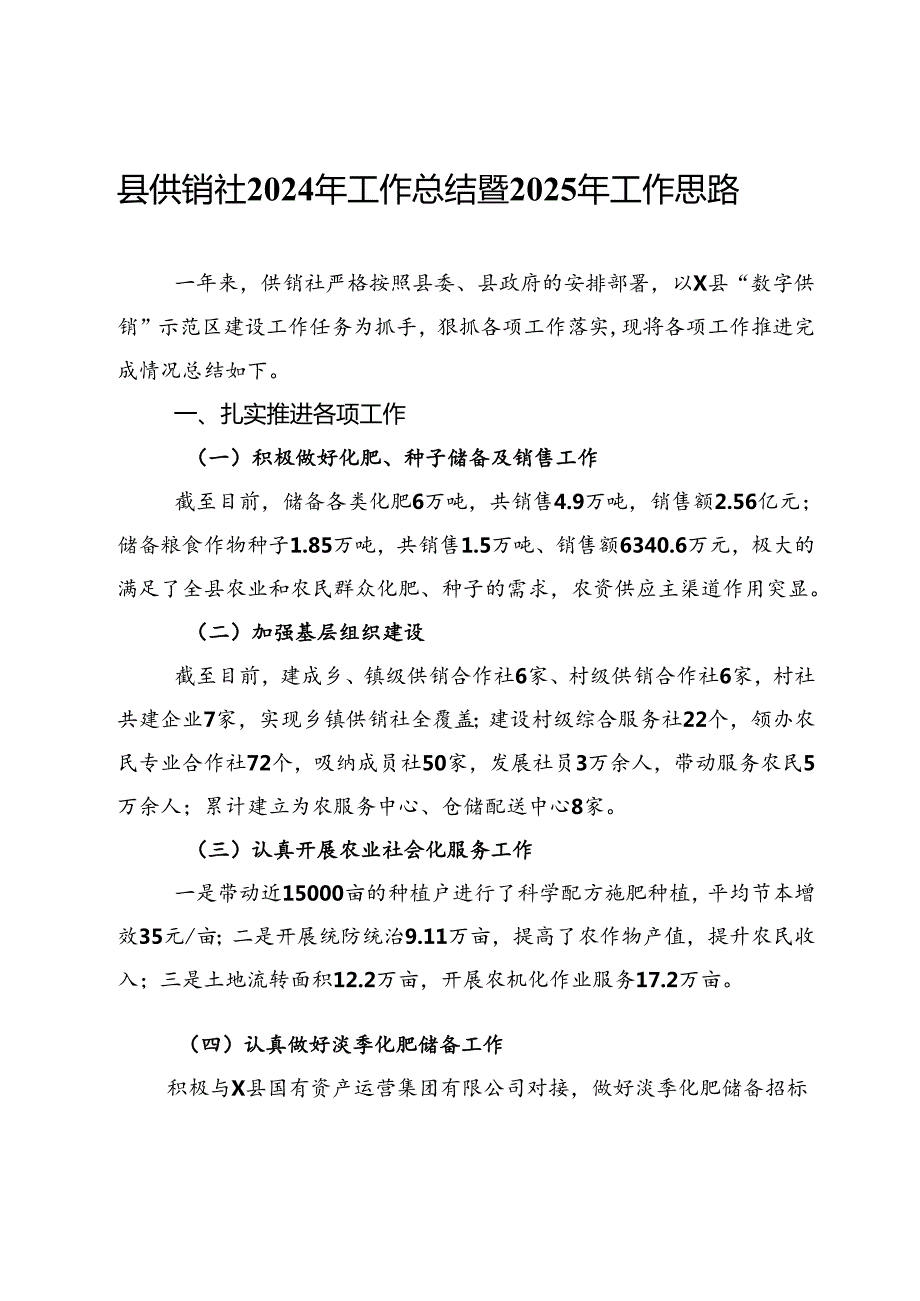 县供销社2024年工作总结暨2025年工作思路

一年来，供销社严格按照县委、县政府的安排部署，以X县“数字供销”示范区建设工作任务为抓手，狠抓各项工作落实，现将各项工作推进完成情况总结如下。

一、扎实推进各项工作

（一）积极做好化肥、种子储备及销售工作

截至目前，储备各类化肥6万吨，共销售4.9万吨，销售额2.56亿元；储备粮食作物种子1.85万吨，共销售1.5万吨、销售额6340.6万元，极大的满足了全县农业和农民群众化肥、种子的需求，农资供应主渠道作用突显。

（二）加强基层组织建设

截至目前，建成乡、镇级供销合作社6家、村级供销合作社6家，村社共建企业7家，实现乡镇供销社全覆盖；建设村级综合服务社22个，领办农民专业合作社72个，吸纳成员社50家，发展社员3万余人，带动服务农民5万余人；累计建立为农服务中心、仓储配送中心8家。

（三）认真开展农业社会化服务工作

一是带动近15000亩的种植户进行了科学配方施肥种植，平均节本增效35元/亩；二是开展统防统治9.11万亩，提高了农作物产值，提升农民收入；三是土地流转面积12.2万亩，开展农机化作业服务17.2万亩。

（四）认真做好淡季化肥储备工作

积极与X县国有资产运营集团有限公司对接，做好淡季化肥储备招标